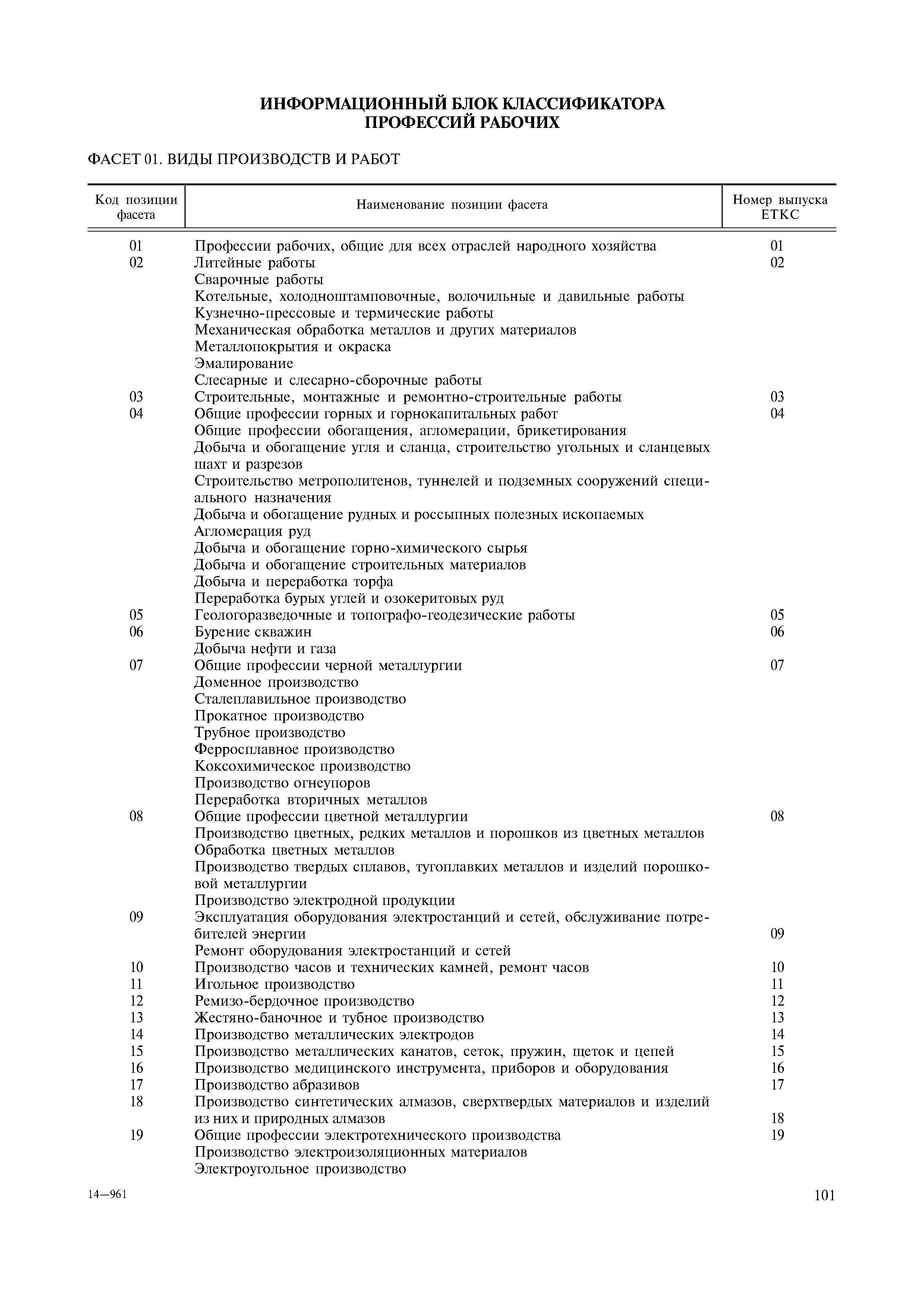 ИНФОРМАЦИОННЫЙ БЛОК КЛАССИФИКАТОРА ПРОФЕССИЙ РАБОЧИХ

ФАСЕТ 01. ВИДЫ ПРОИЗВОДСТВ И РАБОТ

| Код позиции фасета | Наименование позиции фасета | Номер выпуска ЕТКС |
|---|---|---|
| 01 | Профессии рабочих, общие для всех отраслей народного хозяйства | 01 |
| 02 | Литейные работы | 02 |
| | Сварочные работы | |
| | Котельные, холодноштамповочные, волочильные и давильные работы | |
| | Кузнечно-прессовые и термические работы | |
| | Механическая обработка металлов и других материалов | |
| | Металлопокрытия и окраска | |
| | Эмалирование | |
| | Слесарные и слесарно-сборочные работы | |
| 03 | Строительные, монтажные и ремонтно-строительные работы | 03 |
| 04 | Общие профессии горных и горнокапитальных работ | 04 |
| | Общие профессии обогащения, агломерации, брикетирования | |
| | Добыча и обогащение угля и сланца, строительство угольных и сланцевых шахт и разрезов | |
| | Строительство метрополитенов, туннелей и подземных сооружений специального назначения | |
| | Добыча и обогащение рудных и россыпных полезных ископаемых | |
| | Агломерация руд | |
| | Добыча и обогащение горно-химического сырья | |
| | Добыча и обогащение строительных материалов | |
| | Добыча и переработка торфа | |
| | Переработка бурых углей и озокеритовых руд | |
| 05 | Геологоразведочные и топографо-геодезические работы | 05 |
| 06 | Бурение скважин | 06 |
| | Добыча нефти и газа | |
| 07 | Общие профессии черной металлургии | 07 |
| | Доменное производство | |
| | Сталеплавильное производство | |
| | Прокатное производство | |
| | Трубное производство | |
| | Ферросплавное производство | |
| | Коксохимическое производство | |
| | Производство огнеупоров | |
| | Переработка вторичных металлов | |
| 08 | Общие профессии цветной металлургии | 08 |
| | Производство цветных, редких металлов и порошков из цветных металлов | |
| | Обработка цветных металлов | |
| | Производство твердых сплавов, тугоплавких металлов и изделий порошковой металлургии | |
| | Производство электродной продукции | |
| 09 | Эксплуатация оборудования электростанций и сетей, обслуживание потребителей энергии | 09 |
| | Ремонт оборудования электростанций и сетей | |
| 10 | Производство часов и технических камней, ремонт часов | 10 |
| 11 | Игольное производство | 11 |
| 12 | Ремизо-бердочное производство | 12 |
| 13 | Жестяно-баночное и тубное производство | 13 |
| 14 | Производство металлических электродов | 14 |
| 15 | Производство металлических канатов, сеток, пружин, щеток и цепей | 15 |
| 16 | Производство медицинского инструмента, приборов и оборудования | 16 |
| 17 | Производство абразивов | 17 |
| 18 | Производство синтетических алмазов, сверхтвердых материалов и изделий из них и природных алмазов | 18 |
| 19 | Общие профессии электротехнического производства | 19 |
| | Производство электроизоляционных материалов | |
| | Электроугольное производство | |

14—961

101